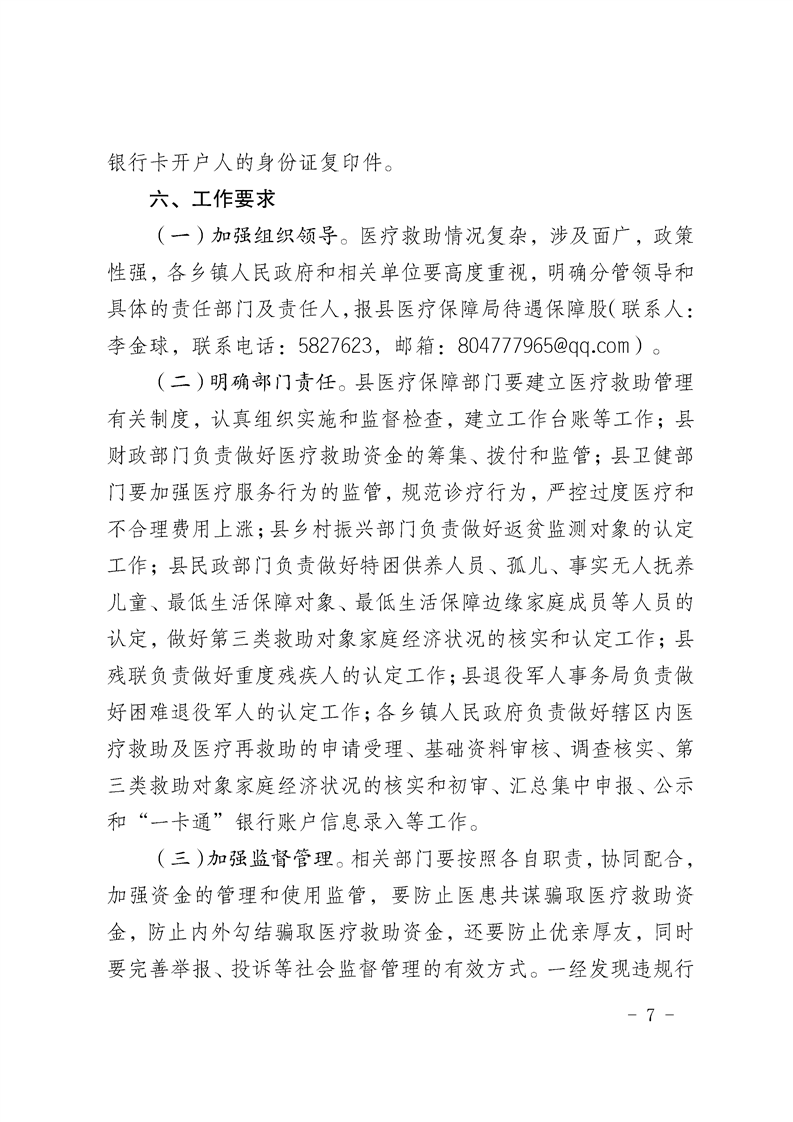 银行卡开户人的身份证复印件。

六、工作要求

（一）加强组织领导。医疗救助情况复杂，涉及面广，政策性强，各乡镇人民政府和相关单位要高度重视，明确分管领导和具体的责任部门及责任人，报县医疗保障局待遇保障股（联系人：李金球，联系电话：5827623，邮箱：804777965@qq.com）。

（二）明确部门责任。县医疗保障部门要建立医疗救助管理有关制度，认真组织实施和监督检查，建立工作台账等工作；县财政部门负责做好医疗救助资金的筹集、拨付和监管；县卫健部门要加强医疗服务行为的监管，规范诊疗行为，严控过度医疗和不合理费用上涨；县乡村振兴部门负责做好返贫监测对象的认定工作；县民政部门负责做好特困供养人员、孤儿、事实无人抚养儿童、最低生活保障对象、最低生活保障边缘家庭成员等人员的认定，做好第三类救助对象家庭经济状况的核实和认定工作；县残联负责做好重度残疾人的认定工作；县退役军人事务局负责做好困难退役军人的认定工作；各乡镇人民政府负责做好辖区内医疗救助及医疗再救助的申请受理、基础资料审核、调查核实、第三类救助对象家庭经济状况的核实和初审、汇总集中申报、公示和“一卡通”银行账户信息录入等工作。

（三）加强监督管理。相关部门要按照各自职责，协同配合，加强资金的管理和使用监管，要防止医患共谋骗取医疗救助资金，防止内外勾结骗取医疗救助资金，还要防止优亲厚友，同时要完善举报、投诉等社会监督管理的有效方式。一经发现违规行

- 7 -